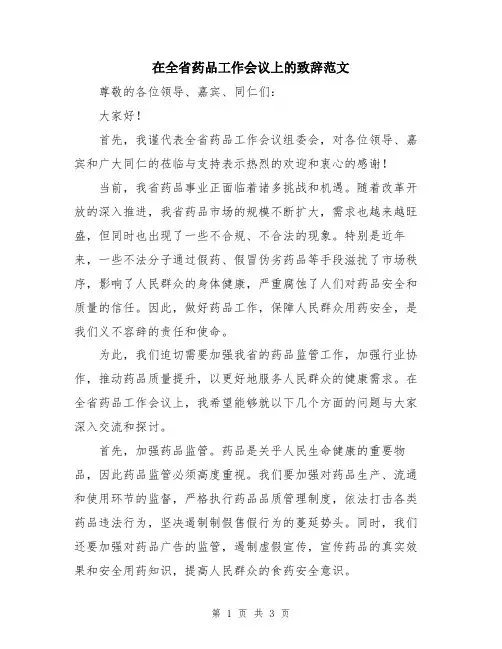 在全省药品工作会议上的致辞范文

尊敬的各位领导、嘉宾、同仁们：

大家好！

首先，我谨代表全省药品工作会议组委会，对各位领导、嘉宾和广大同仁的莅临与支持表示热烈的欢迎和衷心的感谢！

当前，我省药品事业正面临着诸多挑战和机遇。随着改革开放的深入推进，我省药品市场的规模不断扩大，需求也越来越旺盛，但同时也出现了一些不合规、不合法的现象。特别是近年来，一些不法分子通过假药、假冒伪劣药品等手段滋扰了市场秩序，影响了人民群众的身体健康，严重腐蚀了人们对药品安全和质量的信任。因此，做好药品工作，保障人民群众用药安全，是我们义不容辞的责任和使命。

为此，我们迫切需要加强我省的药品监管工作，加强行业协作，推动药品质量提升，以更好地服务人民群众的健康需求。在全省药品工作会议上，我希望能够就以下几个方面的问题与大家深入交流和探讨。

首先，加强药品监管。药品是关乎人民生命健康的重要物品，因此药品监管必须高度重视。我们要加强对药品生产、流通和使用环节的监督，严格执行药品品质管理制度，依法打击各类药品违法行为，坚决遏制制假售假行为的蔓延势头。同时，我们还要加强对药品广告的监管，遏制虚假宣传，宣传药品的真实效果和安全用药知识，提高人民群众的食药安全意识。

第 1 页 共 3 页